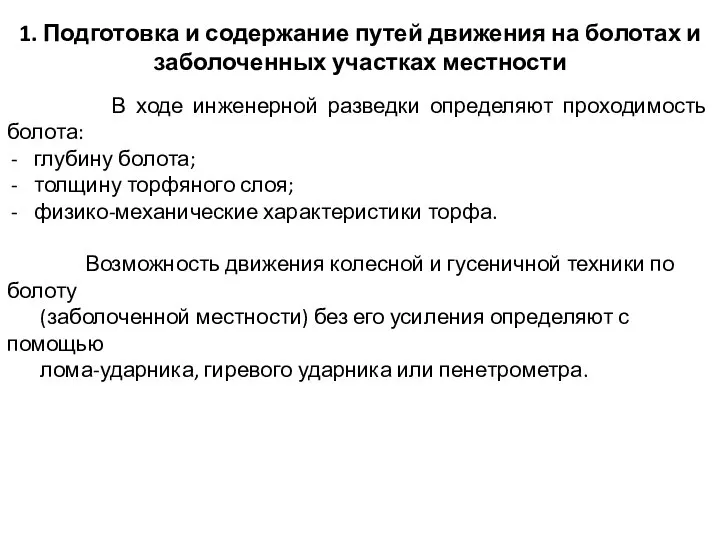 1. Подготовка и содержание путей движения на болотах и заболоченных участках местности

В ходе инженерной разведки определяют проходимость болота:
- глубину болота;
- толщину торфяного слоя;
- физико-механические характеристики торфа.

Возможность движения колесной и гусеничной техники по болоту (заболоченной местности) без его усиления определяют с помощью лома-ударника, гиревого ударника или пенетрометра.